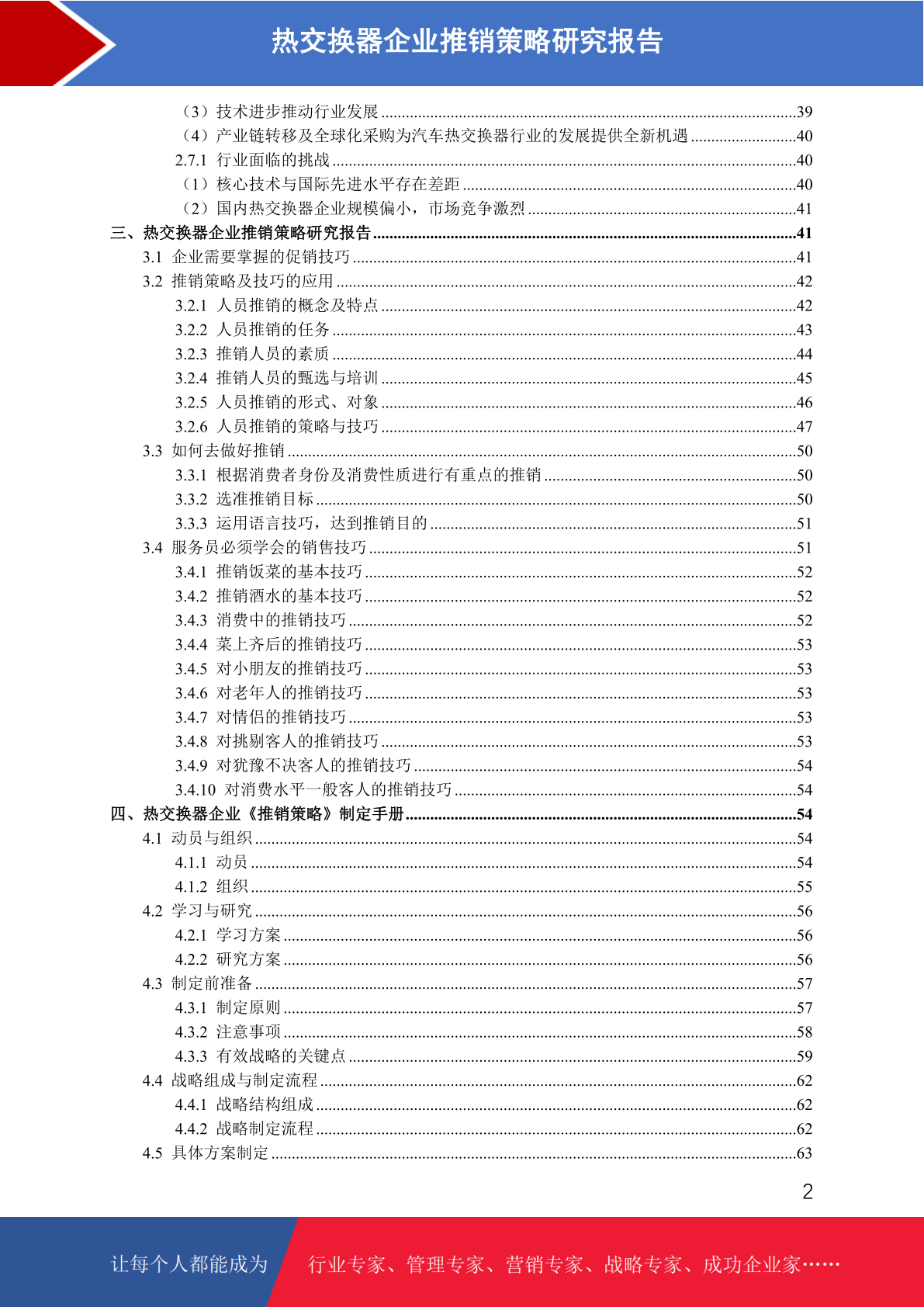 热交换器企业推销策略研究报告

（3）技术进步推动行业发展 ........39
（4）产业链转移及全球化采购为汽车热交换器行业的发展提供全新机遇 ........40
2.7.1 行业面临的挑战 ........40
（1）核心技术与国际先进水平存在差距 ........40
（2）国内热交换器企业规模偏小，市场竞争激烈 ........41
三、热交换器企业推销策略研究报告 ........41
3.1 企业需要掌握的促销技巧 ........41
3.2 推销策略及技巧的应用 ........42
3.2.1 人员推销的概念及特点 ........42
3.2.2 人员推销的任务 ........43
3.2.3 推销人员的素质 ........44
3.2.4 推销人员的甄选与培训 ........45
3.2.5 人员推销的形式、对象 ........46
3.2.6 人员推销的策略与技巧 ........47
3.3 如何去做好推销 ........50
3.3.1 根据消费者身份及消费性质进行有重点的推销 ........50
3.3.2 选准推销目标 ........50
3.3.3 运用语言技巧，达到推销目的 ........51
3.4 服务员必须学会的销售技巧 ........51
3.4.1 推销饭菜的基本技巧 ........52
3.4.2 推销酒水的基本技巧 ........52
3.4.3 消费中的推销技巧 ........52
3.4.4 菜上齐后的推销技巧 ........53
3.4.5 对小朋友的推销技巧 ........53
3.4.6 对老年人的推销技巧 ........53
3.4.7 对情侣的推销技巧 ........53
3.4.8 对挑剔客人的推销技巧 ........53
3.4.9 对犹豫不决客人的推销技巧 ........54
3.4.10 对消费水平一般客人的推销技巧 ........54
四、热交换器企业《推销策略》制定手册 ........54
4.1 动员与组织 ........54
4.1.1 动员 ........54
4.1.2 组织 ........55
4.2 学习与研究 ........56
4.2.1 学习方案 ........56
4.2.2 研究方案 ........56
4.3 制定前准备 ........57
4.3.1 制定原则 ........57
4.3.2 注意事项 ........58
4.3.3 有效战略的关键点 ........59
4.4 战略组成与制定流程 ........62
4.4.1 战略结构组成 ........62
4.4.2 战略制定流程 ........62
4.5 具体方案制定 ........63

2

让每个人都能成为 行业专家、管理专家、营销专家、战略专家、成功企业家……